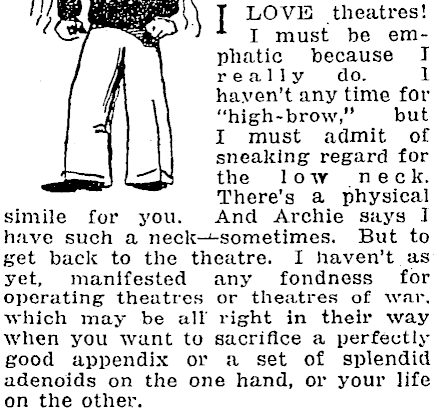 I LOVE theatres! I must be emphatic because I really do. I haven't any time for "high-brow," but I must admit of sneaking regard for the low neck. There's a physical simile for you. And Archie says I have such a neck—sometimes. But to get back to the theatre. I haven't as yet, manifested any fondness for operating theatres or theatres of war, which may be all right in their way when you want to sacrifice a perfectly good appendix or a set of splendid adenoids on the one hand, or your life on the other.